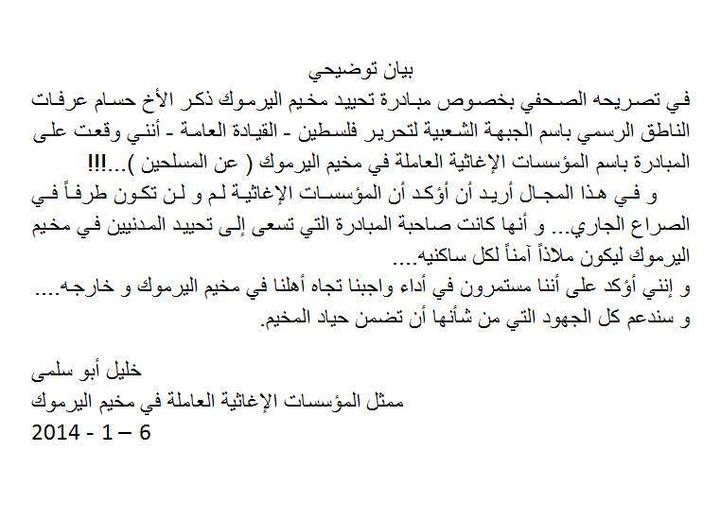 بيان توضيحي

في تصريحه الصحفي بخصوص مبادرة تحييد مخيم اليرموك ذكر الأخ حسام عرفات الناطق الرسمي باسم الجبهة الشعبية لتحرير فلسطين - القيادة العامة - أنني وقعت على المبادرة باسم المؤسسات الإغاثية العاملة في مخيم اليرموك ( عن المسلحين )...!!!

و في هذا المجال أريد أن أؤكد أن المؤسسات الإغاثية لم و لن تكون طرفاً في الصراع الجاري... و أنها كانت صاحبة المبادرة التي تسعى إلى تحييد المدنيين في مخيم اليرموك ليكون ملاذاً آمناً لكل ساكنيه....

و إنني أؤكد على أننا مستمرون في أداء واجبنا تجاه أهلنا في مخيم اليرموك و خارجه.... و سندعم كل الجهود التي من شأنها أن تضمن حياد المخيم.

خليل أبو سلمى
ممثل المؤسسات الإغاثية العاملة في مخيم اليرموك
2014 - 1 – 6